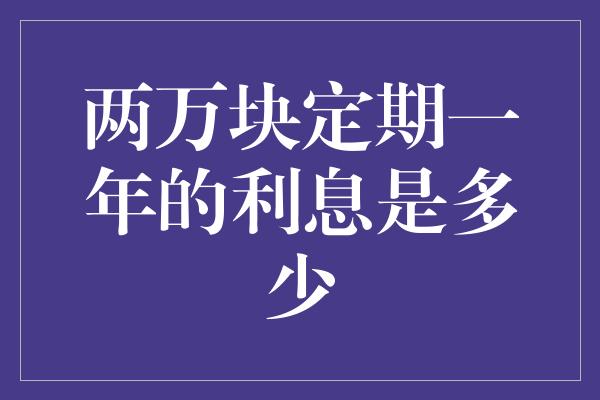 两万块定期一年的利息是多少